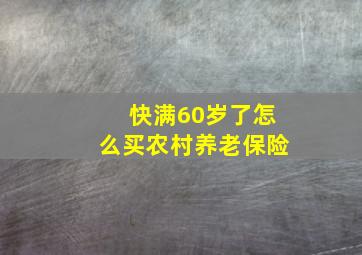 快满60岁了怎么买农村养老保险